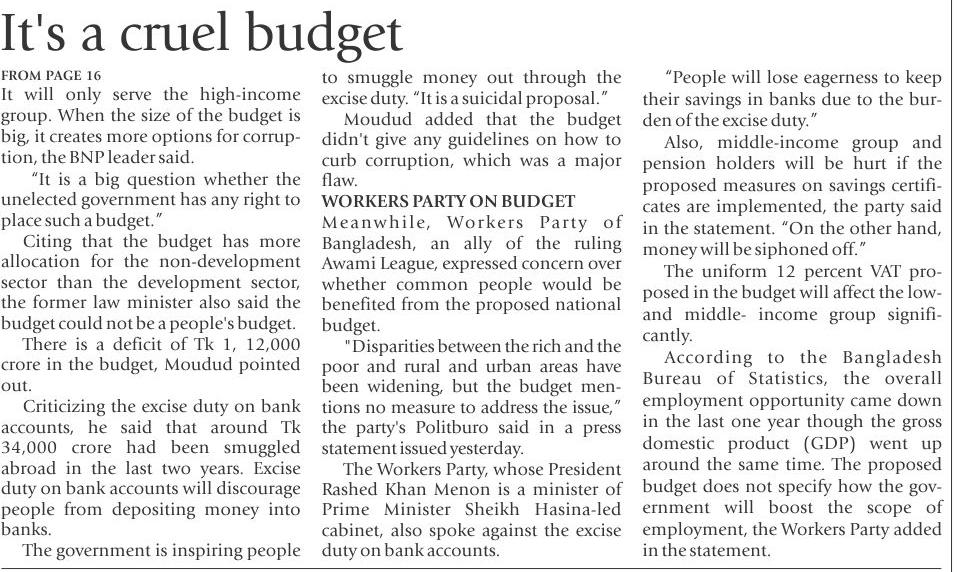 It's a cruel budget

FROM PAGE 16

It will only serve the high-income group. When the size of the budget is big, it creates more options for corruption, the BNP leader said.

"It is a big question whether the unelected government has any right to place such a budget."

Citing that the budget has more allocation for the non-development sector than the development sector, the former law minister also said the budget could not be a people's budget.

There is a deficit of Tk 1, 12,000 crore in the budget, Moudud pointed out.

Criticizing the excise duty on bank accounts, he said that around Tk 34,000 crore had been smuggled abroad in the last two years. Excise duty on bank accounts will discourage people from depositing money into banks.

The government is inspiring people to smuggle money out through the excise duty. "It is a suicidal proposal."

Moudud added that the budget didn't give any guidelines on how to curb corruption, which was a major flaw.

WORKERS PARTY ON BUDGET

Meanwhile, Workers Party of Bangladesh, an ally of the ruling Awami League, expressed concern over whether common people would be benefited from the proposed national budget.

"Disparities between the rich and the poor and rural and urban areas have been widening, but the budget mentions no measure to address the issue," the party's Politburo said in a press statement issued yesterday.

The Workers Party, whose President Rashed Khan Menon is a minister of Prime Minister Sheikh Hasina-led cabinet, also spoke against the excise duty on bank accounts.

"People will lose eagerness to keep their savings in banks due to the burden of the excise duty."

Also, middle-income group and pension holders will be hurt if the proposed measures on savings certificates are implemented, the party said in the statement. "On the other hand, money will be siphoned off."

The uniform 12 percent VAT proposed in the budget will affect the low- and middle- income group significantly.

According to the Bangladesh Bureau of Statistics, the overall employment opportunity came down in the last one year though the gross domestic product (GDP) went up around the same time. The proposed budget does not specify how the government will boost the scope of employment, the Workers Party added in the statement.